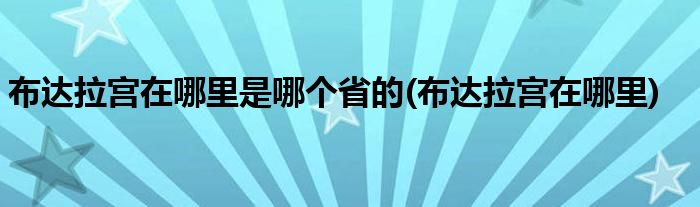 布达拉宫在哪里是哪个省的(布达拉宫在哪里)